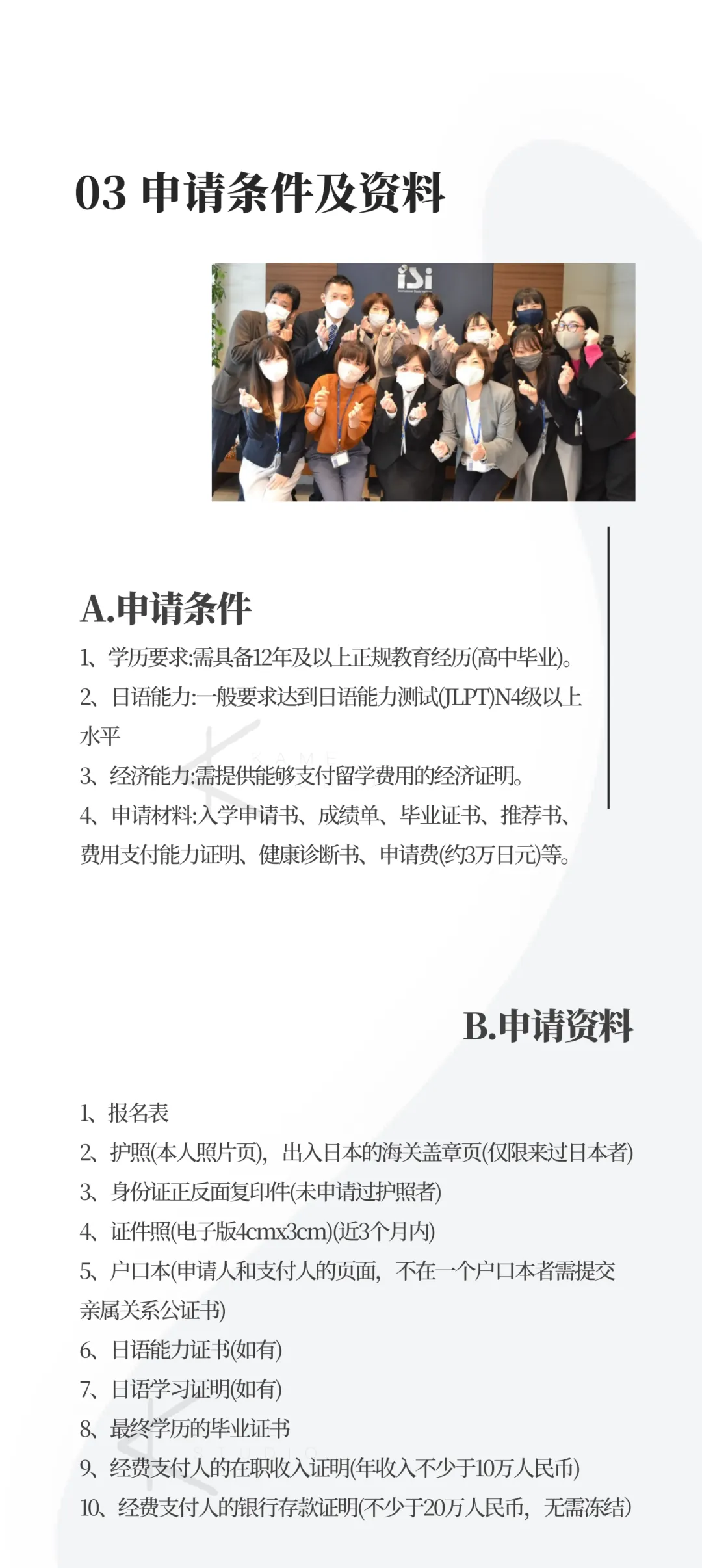 03 申请条件及资料

A.申请条件

1、学历要求:需具备12年及以上正规教育经历(高中毕业)。

2、日语能力:一般要求达到日语能力测试(JLPT)N4级以上水平

3、经济能力:需提供能够支付留学费用的经济证明。

4、申请材料:入学申请书、成绩单、毕业证书、推荐书、费用支付能力证明、健康诊断书、申请费(约3万日元)等。

B.申请资料

1、报名表

2、护照(本人照片页),出入日本的海关盖章页(仅限来过日本者)

3、身份证正反面复印件(未申请过护照者)

4、证件照(电子版4cmx3cm)(近3个月内)

5、户口本(申请人和支付人的页面,不在一个户口本者需提交亲属关系公证书)

6、日语能力证书(如有)

7、日语学习证明(如有)

8、最终学历的毕业证书

9、经费支付人的在职收入证明(年收入不少于10万人民币)

10、经费支付人的银行存款证明(不少于20万人民币,无需冻结)